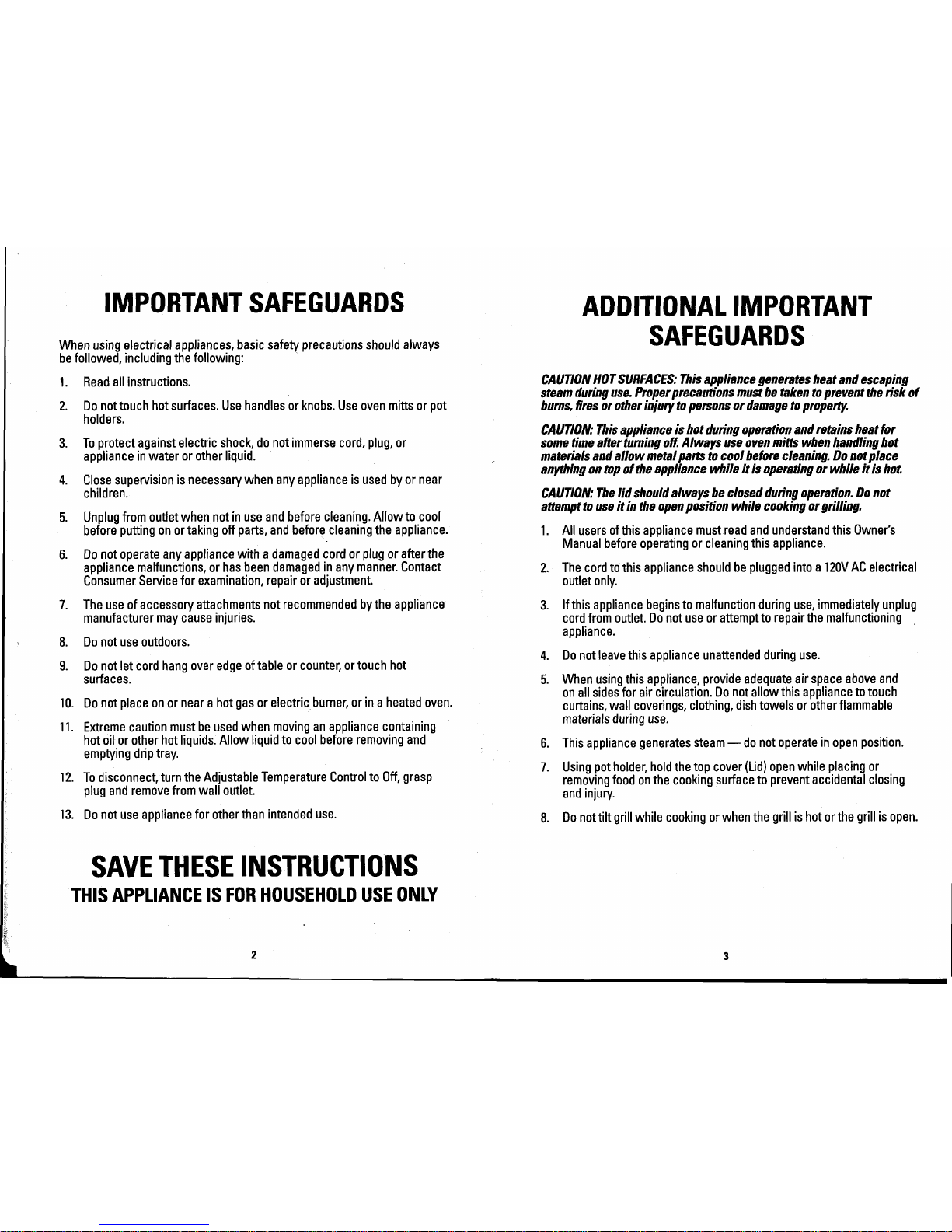 IMPORTANT SAFEGUARDS

When using electrical appliances, basic safety precautions should always be followed, including the following:

1. Read all instructions.

2. Do not touch hot surfaces. Use handles or knobs. Use oven mitts or pot holders.

3. To protect against electric shock, do not immerse cord, plug, or appliance in water or other liquid.

4. Close supervision is necessary when any appliance is used by or near children.

5. Unplug from outlet when not in use and before cleaning. Allow to cool before putting on or taking off parts, and before cleaning the appliance.

6. Do not operate any appliance with a damaged cord or plug or after the appliance malfunctions, or has been damaged in any manner. Contact Consumer Service for examination, repair or adjustment.

7. The use of accessory attachments not recommended by the appliance manufacturer may cause injuries.

8. Do not use outdoors.

9. Do not let cord hang over edge of table or counter, or touch hot surfaces.

10. Do not place on or near a hot gas or electric burner, or in a heated oven.

11. Extreme caution must be used when moving an appliance containing hot oil or other hot liquids. Allow liquid to cool before removing and emptying drip tray.

12. To disconnect, turn the Adjustable Temperature Control to Off, grasp plug and remove from wall outlet.

13. Do not use appliance for other than intended use.

SAVE THESE INSTRUCTIONS

THIS APPLIANCE IS FOR HOUSEHOLD USE ONLY

2

ADDITIONAL IMPORTANT SAFEGUARDS

CAUTION HOT SURFACES: This appliance generates heat and escaping steam during use. Proper precautions must be taken to prevent the risk of burns, fires or other injury to persons or damage to property.

CAUTION: This appliance is hot during operation and retains heat for some time after turning off. Always use oven mitts when handling hot materials and allow metal parts to cool before cleaning. Do not place anything on top of the appliance while it is operating or while it is hot.

CAUTION: The lid should always be closed during operation. Do not attempt to use it in the open position while cooking or grilling.

1. All users of this appliance must read and understand this Owner's Manual before operating or cleaning this appliance.

2. The cord to this appliance should be plugged into a 120V AC electrical outlet only.

3. If this appliance begins to malfunction during use, immediately unplug cord from outlet. Do not use or attempt to repair the malfunctioning appliance.

4. Do not leave this appliance unattended during use.

5. When using this appliance, provide adequate air space above and on all sides for air circulation. Do not allow this appliance to touch curtains, wall coverings, clothing, dish towels or other flammable materials during use.

6. This appliance generates steam — do not operate in open position.

7. Using pot holder, hold the top cover (Lid) open while placing or removing food on the cooking surface to prevent accidental closing and injury.

8. Do not tilt grill while cooking or when the grill is hot or the grill is open.

3